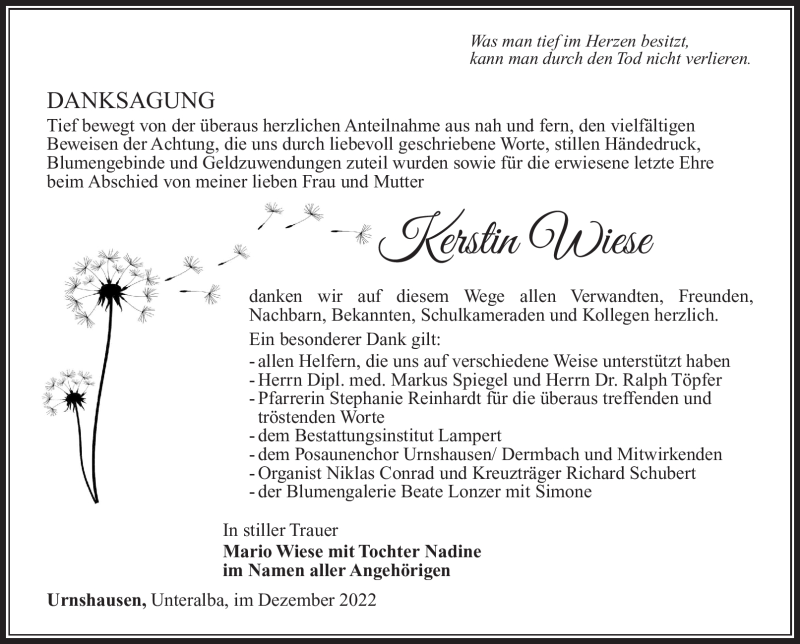 Was man tief im Herzen besitzt,
kann man durch den Tod nicht verlieren.

DANKSAGUNG
Tief bewegt von der überaus herzlichen Anteilnahme aus nah und fern, den vielfältigen Beweisen der Achtung, die uns durch liebevoll geschriebene Worte, stillen Händedruck, Blumengebinde und Geldzuwendungen zuteil wurden sowie für die erwiesene letzte Ehre beim Abschied von meiner lieben Frau und Mutter

Kerstin Wiese

danken wir auf diesem Wege allen Verwandten, Freunden, Nachbarn, Bekannten, Schulkameraden und Kollegen herzlich.
Ein besonderer Dank gilt:
- allen Helfern, die uns auf verschiedene Weise unterstützt haben
- Herrn Dipl. med. Markus Spiegel und Herrn Dr. Ralph Töpfer
- Pfarrerin Stephanie Reinhardt für die überaus treffenden und tröstenden Worte
- dem Bestattungsinstitut Lampert
- dem Posaunenchor Urnshausen/ Dermbach und Mitwirkenden
- Organist Niklas Conrad und Kreuzträger Richard Schubert
- der Blumengalerie Beate Lonzer mit Simone

In stiller Trauer
Mario Wiese mit Tochter Nadine
im Namen aller Angehörigen

Urnshausen, Unteralba, im Dezember 2022